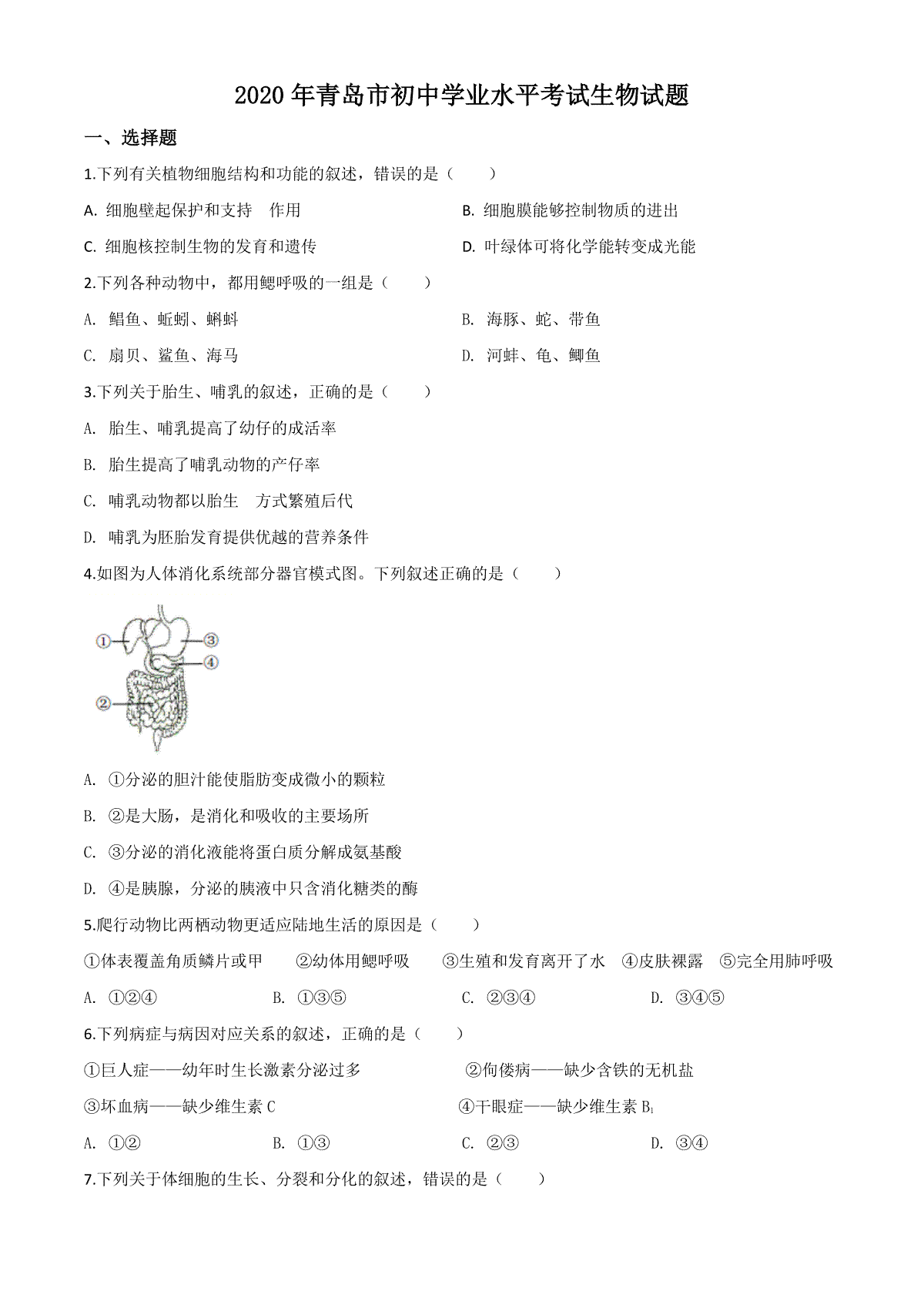 2020 年青岛市初中学业水平考试生物试题

一、选择题

1.下列有关植物细胞结构和功能的叙述，错误的是（　　）

A. 细胞壁起保护和支持　作用

B. 细胞膜能够控制物质的进出

C. 细胞核控制生物的发育和遗传

D. 叶绿体可将化学能转变成光能

2.下列各种动物中，都用鳃呼吸的一组是（　　）

A. 鲳鱼、蚯蚓、蝌蚪

B. 海豚、蛇、带鱼

C. 扇贝、鲨鱼、海马

D. 河蚌、龟、鲫鱼

3.下列关于胎生、哺乳的叙述，正确的是（　　）

A. 胎生、哺乳提高了幼仔的成活率

B. 胎生提高了哺乳动物的产仔率

C. 哺乳动物都以胎生　方式繁殖后代

D. 哺乳为胚胎发育提供优越的营养条件

4.如图为人体消化系统部分器官模式图。下列叙述正确的是（　　）

①
③
④
②

A. ①分泌的胆汁能使脂肪变成微小的颗粒

B. ②是大肠，是消化和吸收的主要场所

C. ③分泌的消化液能将蛋白质分解成氨基酸

D. ④是胰腺，分泌的胰液中只含消化糖类的酶

5.爬行动物比两栖动物更适应陆地生活的原因是（　　）

①体表覆盖角质鳞片或甲　②幼体用鳃呼吸　③生殖和发育离开了水　④皮肤裸露　⑤完全用肺呼吸

A. ①②④　B. ①③⑤　C. ②③④　D. ③④⑤

6.下列病症与病因对应关系的叙述，正确的是（　　）

①巨人症——幼年时生长激素分泌过多　②佝偻病——缺少含铁的无机盐

③坏血病——缺少维生素 C　④干眼症——缺少维生素 $B_1$

A. ①②　B. ①③　C. ②③　D. ③④

7.下列关于体细胞的生长、分裂和分化的叙述，错误的是（　　）